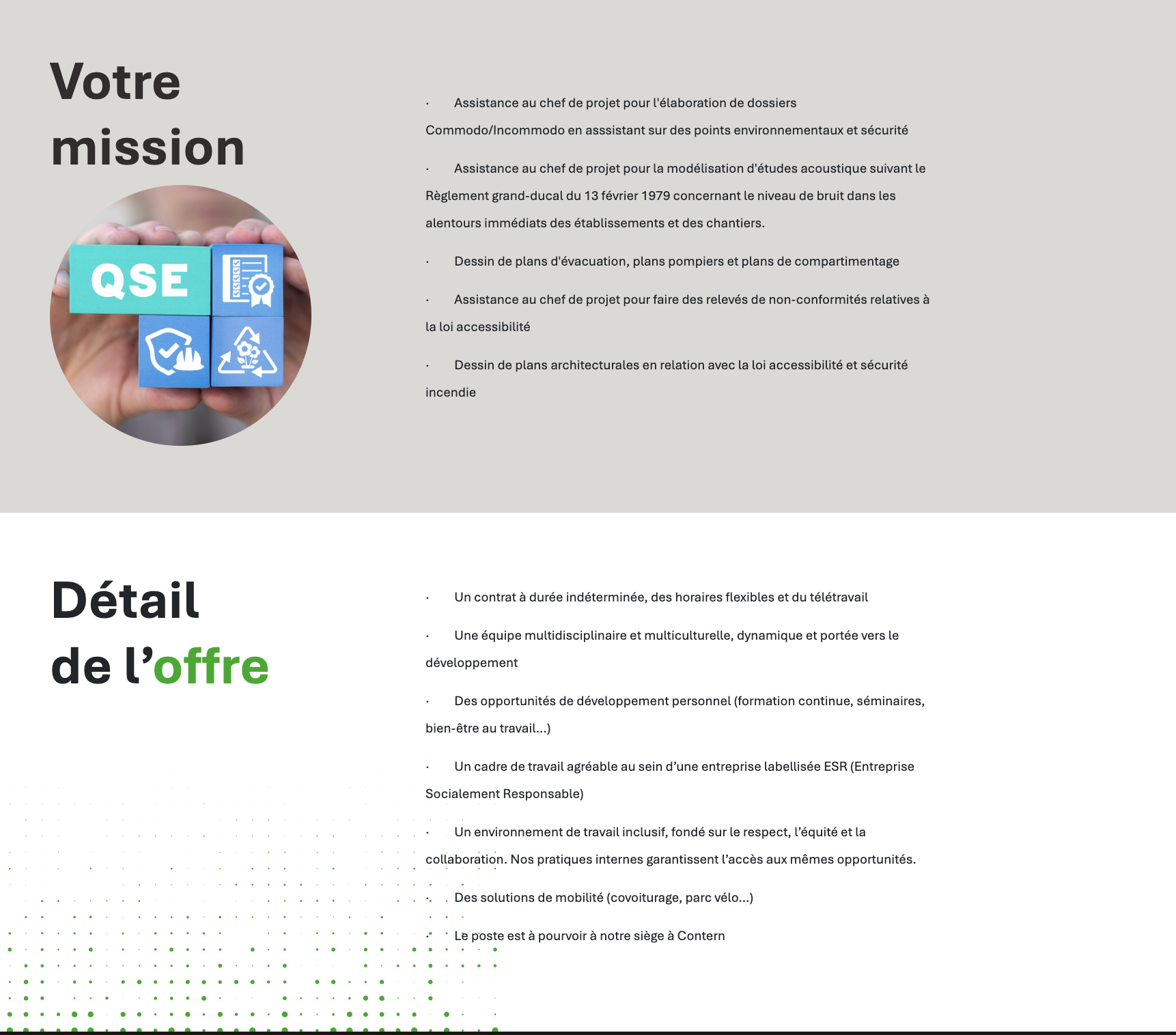 Votre mission

QSE

· Assistance au chef de projet pour l'élaboration de dossiers Commodo/Incommodo en asssistant sur des points environnementaux et sécurité

· Assistance au chef de projet pour la modélisation d'études acoustique suivant le Règlement grand-ducal du 13 février 1979 concernant le niveau de bruit dans les alentours immédiats des établissements et des chantiers.

· Dessin de plans d'évacuation, plans pompiers et plans de compartimentage

· Assistance au chef de projet pour faire des relevés de non-conformités relatives à la loi accessibilité

· Dessin de plans architecturales en relation avec la loi accessibilité et sécurité incendie

Détail de l'offre

· Un contrat à durée indéterminée, des horaires flexibles et du télétravail

· Une équipe multidisciplinaire et multiculturelle, dynamique et portée vers le développement

· Des opportunités de développement personnel (formation continue, séminaires, bien-être au travail...)

· Un cadre de travail agréable au sein d'une entreprise labellisée ESR (Entreprise Socialement Responsable)

· Un environnement de travail inclusif, fondé sur le respect, l'équité et la collaboration. Nos pratiques internes garantissent l'accès aux mêmes opportunités.

· Des solutions de mobilité (covoiturage, parc vélo...)

· Le poste est à pourvoir à notre siège à Contern